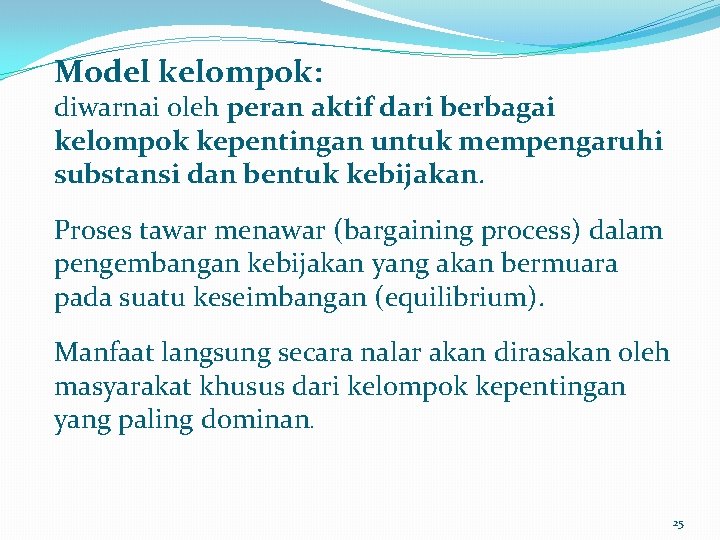 Model kelompok:
diwarnai oleh peran aktif dari berbagai kelompok kepentingan untuk mempengaruhi substansi dan bentuk kebijakan.

Proses tawar menawar (bargaining process) dalam pengembangan kebijakan yang akan bermuara pada suatu keseimbangan (equilibrium).

Manfaat langsung secara nalar akan dirasakan oleh masyarakat khusus dari kelompok kepentingan yang paling dominan.

25